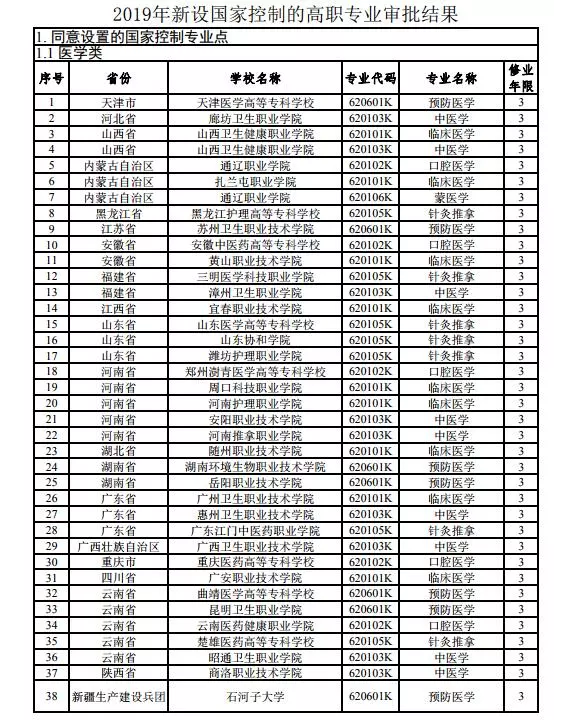 2019年新设国家控制的高职专业审批结果

1. 同意设置的国家控制专业点

1.1 医学类

| 序号 | 省份 | 学校名称 | 专业代码 | 专业名称 | 修业年限 |
|---|---|---|---|---|---|
| 1 | 天津市 | 天津医学高等专科学校 | 620601K | 预防医学 | 3 |
| 2 | 河北省 | 廊坊卫生职业学院 | 620103K | 中医学 | 3 |
| 3 | 山西省 | 山西卫生健康职业学院 | 620101K | 临床医学 | 3 |
| 4 | 山西省 | 山西卫生健康职业学院 | 620103K | 中医学 | 3 |
| 5 | 内蒙古自治区 | 通辽职业学院 | 620102K | 口腔医学 | 3 |
| 6 | 内蒙古自治区 | 扎兰屯职业学院 | 620101K | 临床医学 | 3 |
| 7 | 内蒙古自治区 | 通辽职业学院 | 620106K | 蒙医学 | 3 |
| 8 | 黑龙江省 | 黑龙江护理高等专科学校 | 620105K | 针灸推拿 | 3 |
| 9 | 江苏省 | 苏州卫生职业技术学院 | 620601K | 预防医学 | 3 |
| 10 | 安徽省 | 安徽中医药高等专科学校 | 620102K | 口腔医学 | 3 |
| 11 | 安徽省 | 黄山职业技术学院 | 620101K | 临床医学 | 3 |
| 12 | 福建省 | 三明医学科技职业学院 | 620105K | 针灸推拿 | 3 |
| 13 | 福建省 | 漳州卫生职业学院 | 620103K | 中医学 | 3 |
| 14 | 江西省 | 宜春职业技术学院 | 620101K | 临床医学 | 3 |
| 15 | 山东省 | 山东医学高等专科学校 | 620105K | 针灸推拿 | 3 |
| 16 | 山东省 | 山东协和学院 | 620105K | 针灸推拿 | 3 |
| 17 | 山东省 | 潍坊护理职业学院 | 620105K | 针灸推拿 | 3 |
| 18 | 河南省 | 郑州澍青医学高等专科学校 | 620102K | 口腔医学 | 3 |
| 19 | 河南省 | 周口科技职业学院 | 620101K | 临床医学 | 3 |
| 20 | 河南省 | 河南护理职业学院 | 620101K | 临床医学 | 3 |
| 21 | 河南省 | 安阳职业技术学院 | 620103K | 中医学 | 3 |
| 22 | 河南省 | 河南推拿职业学院 | 620103K | 中医学 | 3 |
| 23 | 湖北省 | 随州职业技术学院 | 620101K | 临床医学 | 3 |
| 24 | 湖南省 | 湖南环境生物职业技术学院 | 620601K | 预防医学 | 3 |
| 25 | 湖南省 | 岳阳职业技术学院 | 620601K | 预防医学 | 3 |
| 26 | 广东省 | 广州卫生职业技术学院 | 620101K | 临床医学 | 3 |
| 27 | 广东省 | 惠州卫生职业技术学院 | 620103K | 中医学 | 3 |
| 28 | 广东省 | 广东江门中医药职业学院 | 620105K | 针灸推拿 | 3 |
| 29 | 广西壮族自治区 | 广西卫生职业技术学院 | 620103K | 中医学 | 3 |
| 30 | 重庆市 | 重庆医药高等专科学校 | 620102K | 口腔医学 | 3 |
| 31 | 四川省 | 广安职业技术学院 | 620101K | 临床医学 | 3 |
| 32 | 云南省 | 曲靖医学高等专科学校 | 620601K | 预防医学 | 3 |
| 33 | 云南省 | 昆明卫生职业学院 | 620601K | 预防医学 | 3 |
| 34 | 云南省 | 云南医药健康职业学院 | 620102K | 口腔医学 | 3 |
| 35 | 云南省 | 楚雄医药高等专科学校 | 620105K | 针灸推拿 | 3 |
| 36 | 云南省 | 昭通卫生职业学院 | 620103K | 中医学 | 3 |
| 37 | 陕西省 | 商洛职业技术学院 | 620103K | 中医学 | 3 |
| 38 | 新疆生产建设兵团 | 石河子大学 | 620601K | 预防医学 | 3 |